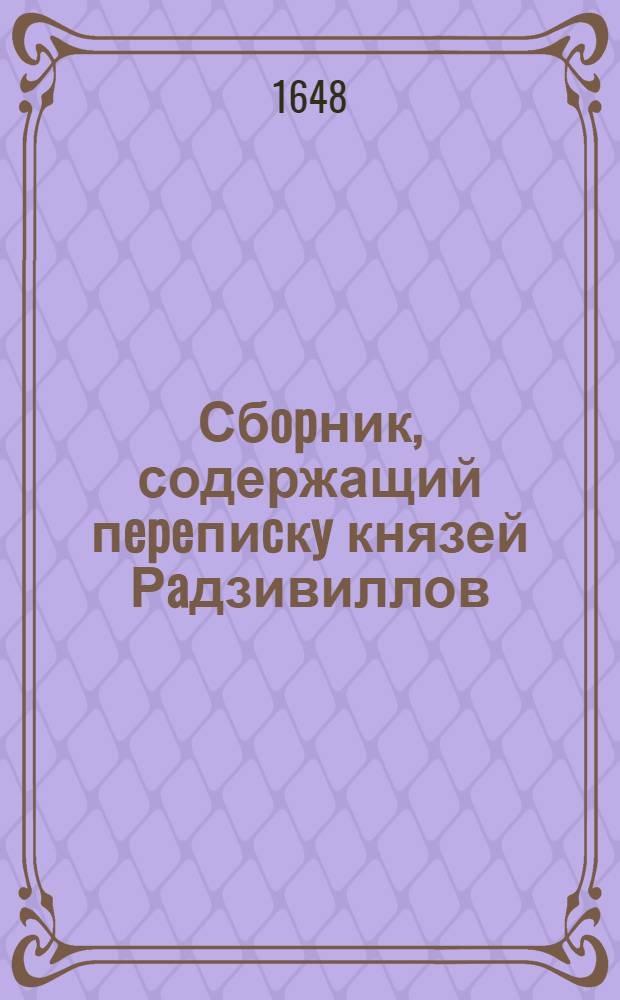 1648

Сборник, содержащий переписку князей Радзивиллов